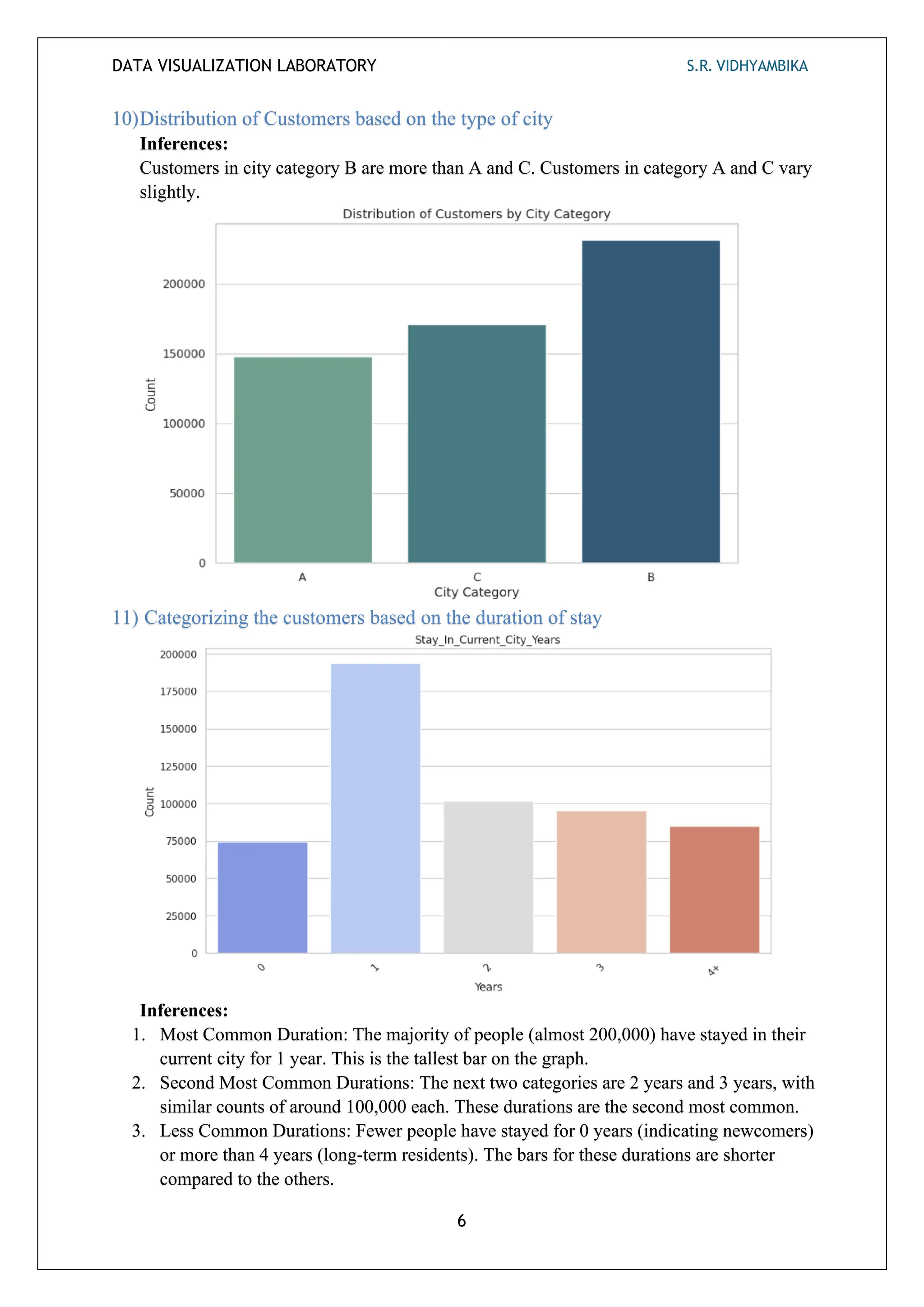 DATA VISUALIZATION LABORATORY

S.R. VIDHYAMBIKA

10)Distribution of Customers based on the type of city

Inferences:

Customers in city category B are more than A and C. Customers in category A and C vary slightly.

Distribution of Customers by City Category

200000
150000
100000
50000
0

Count

A
C
B

City Category

11) Categorizing the customers based on the duration of stay

Stay_In_Current_City_Years

200000
175000
150000
125000
100000
75000
50000
25000
0

Count

0
1
2
3
4+

Years

Inferences:

1. Most Common Duration: The majority of people (almost 200,000) have stayed in their current city for 1 year. This is the tallest bar on the graph.
2. Second Most Common Durations: The next two categories are 2 years and 3 years, with similar counts of around 100,000 each. These durations are the second most common.
3. Less Common Durations: Fewer people have stayed for 0 years (indicating newcomers) or more than 4 years (long-term residents). The bars for these durations are shorter compared to the others.

6